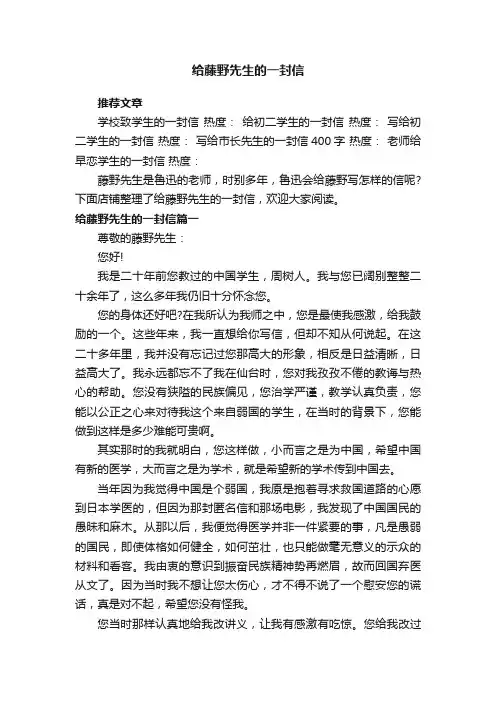 给藤野先生的一封信

推荐文章

学校致学生的一封信 热度： 给初二学生的一封信 热度： 写给初二学生的一封信 热度： 写给市长先生的一封信400字 热度： 老师给早恋学生的一封信 热度：

藤野先生是鲁迅的老师，时别多年，鲁迅会给藤野写怎样的信呢?下面店铺整理了给藤野先生的一封信，欢迎大家阅读。

给藤野先生的一封信篇一

尊敬的藤野先生：

您好!

我是二十年前您教过的中国学生，周树人。我与您已阔别整整二十余年了，这么多年我仍旧十分怀念您。

您的身体还好吧?在我所认为我师之中，您是最使我感激，给我鼓励的一个。这些年来，我一直想给你写信，但却不知从何说起。在这二十多年里，我并没有忘记过您那高大的形象，相反是日益清晰，日益高大了。我永远都忘不了我在仙台时，您对我孜孜不倦的教诲与热心的帮助。您没有狭隘的民族偏见，您治学严谨，教学认真负责，您能以公正之心来对待我这个来自弱国的学生，在当时的背景下，您能做到这样是多少难能可贵啊。

其实那时的我就明白，您这样做，小而言之是为中国，希望中国有新的医学，大而言之是为学术，就是希望新的学术传到中国去。

当年因为我觉得中国是个弱国，我原是抱着寻求救国道路的心愿到日本学医的，但因为那封匿名信和那场电影，我发现了中国国民的愚昧和麻木。从那以后，我便觉得医学并非一件紧要的事，凡是愚弱的国民，即使体格如何健全，如何茁壮，也只能做毫无意义的示众的材料和看客。我由衷的意识到振奋民族精神势再燃眉，故而回国弃医从文了。因为当时我不想让您太伤心，才不得不说了一个慰安您的谎话，真是对不起，希望您没有怪我。

您当时那样认真地给我改讲义，让我有感激有吃惊。您给我改过